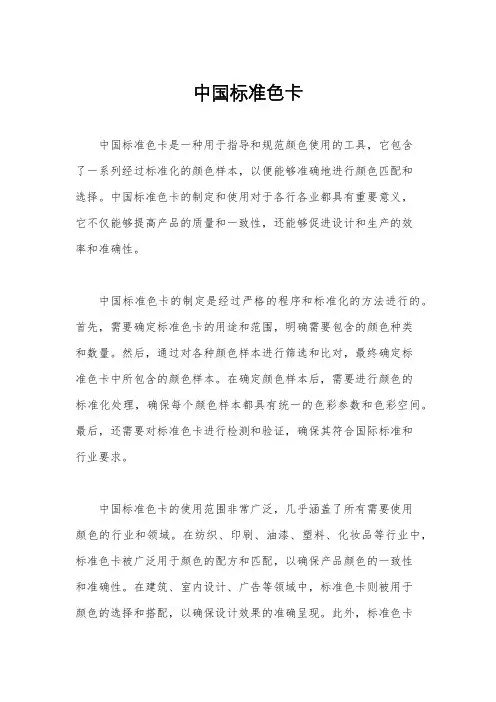 中国标准色卡

中国标准色卡是一种用于指导和规范颜色使用的工具，它包含了一系列经过标准化的颜色样本，以便能够准确地进行颜色匹配和选择。中国标准色卡的制定和使用对于各行各业都具有重要意义，它不仅能够提高产品的质量和一致性，还能够促进设计和生产的效率和准确性。

中国标准色卡的制定是经过严格的程序和标准化的方法进行的。首先，需要确定标准色卡的用途和范围，明确需要包含的颜色种类和数量。然后，通过对各种颜色样本进行筛选和比对，最终确定标准色卡中所包含的颜色样本。在确定颜色样本后，需要进行颜色的标准化处理，确保每个颜色样本都具有统一的色彩参数和色彩空间。最后，还需要对标准色卡进行检测和验证，确保其符合国际标准和行业要求。

中国标准色卡的使用范围非常广泛，几乎涵盖了所有需要使用颜色的行业和领域。在纺织、印刷、油漆、塑料、化妆品等行业中，标准色卡被广泛用于颜色的配方和匹配，以确保产品颜色的一致性和准确性。在建筑、室内设计、广告等领域中，标准色卡则被用于颜色的选择和搭配，以确保设计效果的准确呈现。此外，标准色卡